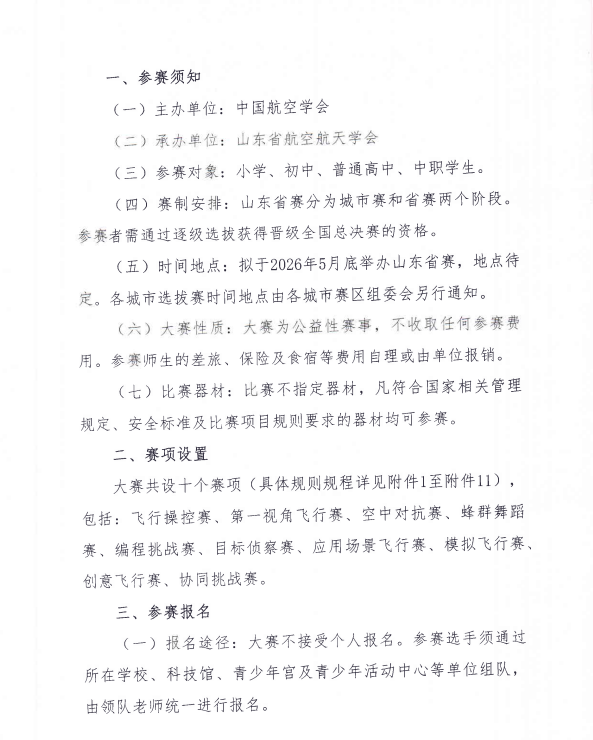 一、参赛须知

（一）主办单位：中国航空学会

（二）承办单位：山东省航空航天学会

（三）参赛对象：小学、初中、普通高中、中职学生。

（四）赛制安排：山东省赛分为城市赛和省赛两个阶段。参赛者需通过逐级选拔获得晋级全国总决赛的资格。

（五）时间地点：拟于2026年5月底举办山东省赛，地点待定。各城市选拔赛时间地点由各城市赛区组委会另行通知。

（六）大赛性质：大赛为公益性赛事，不收取任何参赛费用。参赛师生的差旅、保险及食宿等费用自理或由单位报销。

（七）比赛器材：比赛不指定器材，凡符合国家相关管理规定、安全标准及比赛项目规则要求的器材均可参赛。

二、赛项设置

大赛共设十个赛项（具体规则规程详见附件1至附件11），包括：飞行操控赛、第一视角飞行赛、空中对抗赛、蜂群舞蹈赛、编程挑战赛、目标侦察赛、应用场景飞行赛、模拟飞行赛、创意飞行赛、协同挑战赛。

三、参赛报名

（一）报名途径：大赛不接受个人报名。参赛选手须通过所在学校、科技馆、青少年宫及青少年活动中心等单位组队，由领队老师统一进行报名。